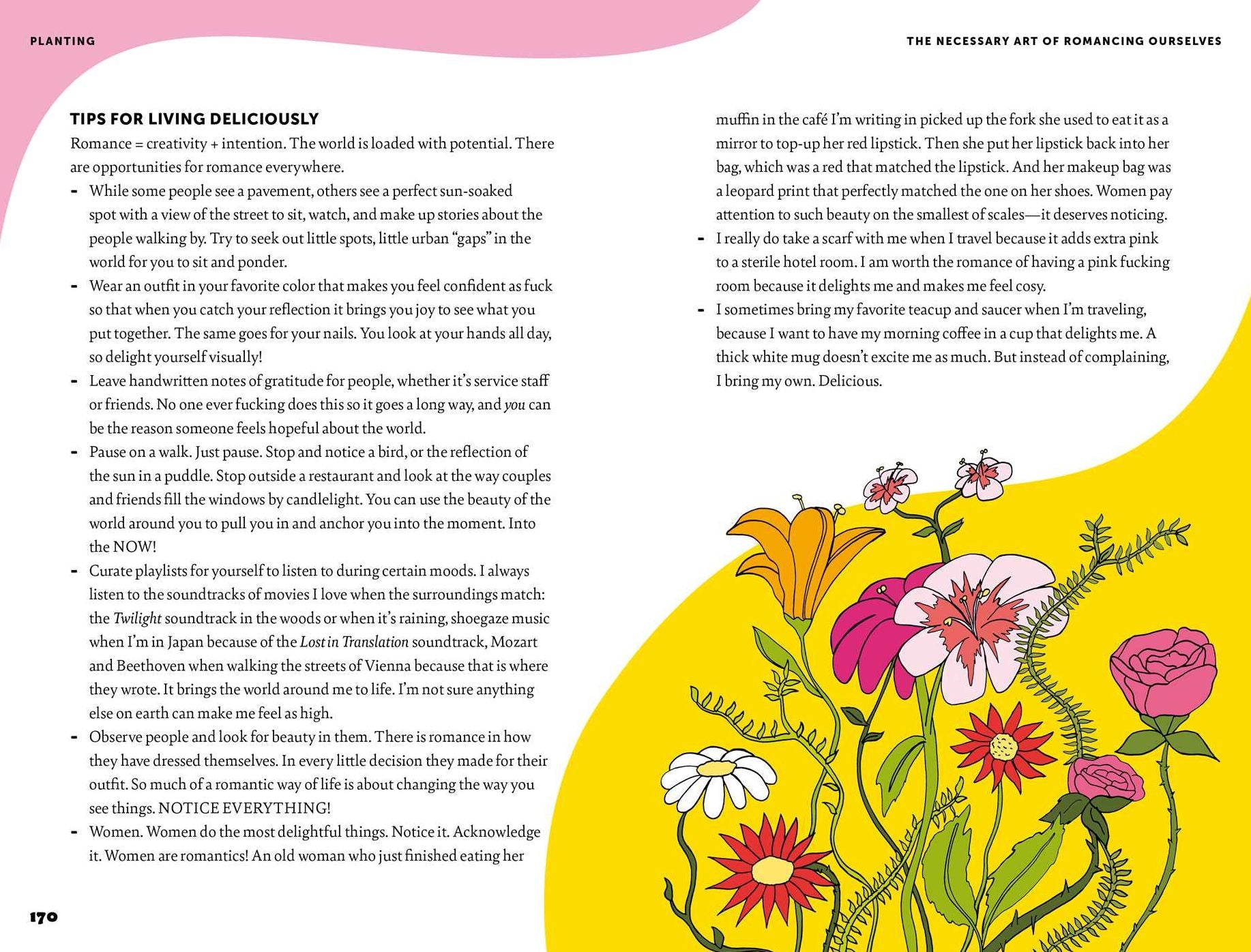 PLANTING

THE NECESSARY ART OF ROMANCING OURSELVES

TIPS FOR LIVING DELICIOUSLY

Romance = creativity + intention. The world is loaded with potential. There are opportunities for romance everywhere.

- While some people see a pavement, others see a perfect sun-soaked spot with a view of the street to sit, watch, and make up stories about the people walking by. Try to seek out little spots, little urban "gaps" in the world for you to sit and ponder.
- Wear an outfit in your favorite color that makes you feel confident as fuck so that when you catch your reflection it brings you joy to see what you put together. The same goes for your nails. You look at your hands all day, so delight yourself visually!
- Leave handwritten notes of gratitude for people, whether it's service staff or friends. No one ever fucking does this so it goes a long way, and you can be the reason someone feels hopeful about the world.
- Pause on a walk. Just pause. Stop and notice a bird, or the reflection of the sun in a puddle. Stop outside a restaurant and look at the way couples and friends fill the windows by candlelight. You can use the beauty of the world around you to pull you in and anchor you into the moment. Into the NOW!
- Curate playlists for yourself to listen to during certain moods. I always listen to the soundtracks of movies I love when the surroundings match: the Twilight soundtrack in the woods or when it's raining, shoegaze music when I'm in Japan because of the Lost in Translation soundtrack, Mozart and Beethoven when walking the streets of Vienna because that is where they wrote. It brings the world around me to life. I'm not sure anything else on earth can make me feel as high.
- Observe people and look for beauty in them. There is romance in how they have dressed themselves. In every little decision they made for their outfit. So much of a romantic way of life is about changing the way you see things. NOTICE EVERYTHING!
- Women. Women do the most delightful things. Notice it. Acknowledge it. Women are romantics! An old woman who just finished eating her muffin in the café I'm writing in picked up the fork she used to eat it as a mirror to top-up her red lipstick. Then she put her lipstick back into her bag, which was a red that matched the lipstick. And her makeup bag was a leopard print that perfectly matched the one on her shoes. Women pay attention to such beauty on the smallest of scales—it deserves noticing.
- I really do take a scarf with me when I travel because it adds extra pink to a sterile hotel room. I am worth the romance of having a pink fucking room because it delights me and makes me feel cosy.
- I sometimes bring my favorite teacup and saucer when I'm traveling, because I want to have my morning coffee in a cup that delights me. A thick white mug doesn't excite me as much. But instead of complaining, I bring my own. Delicious.

170